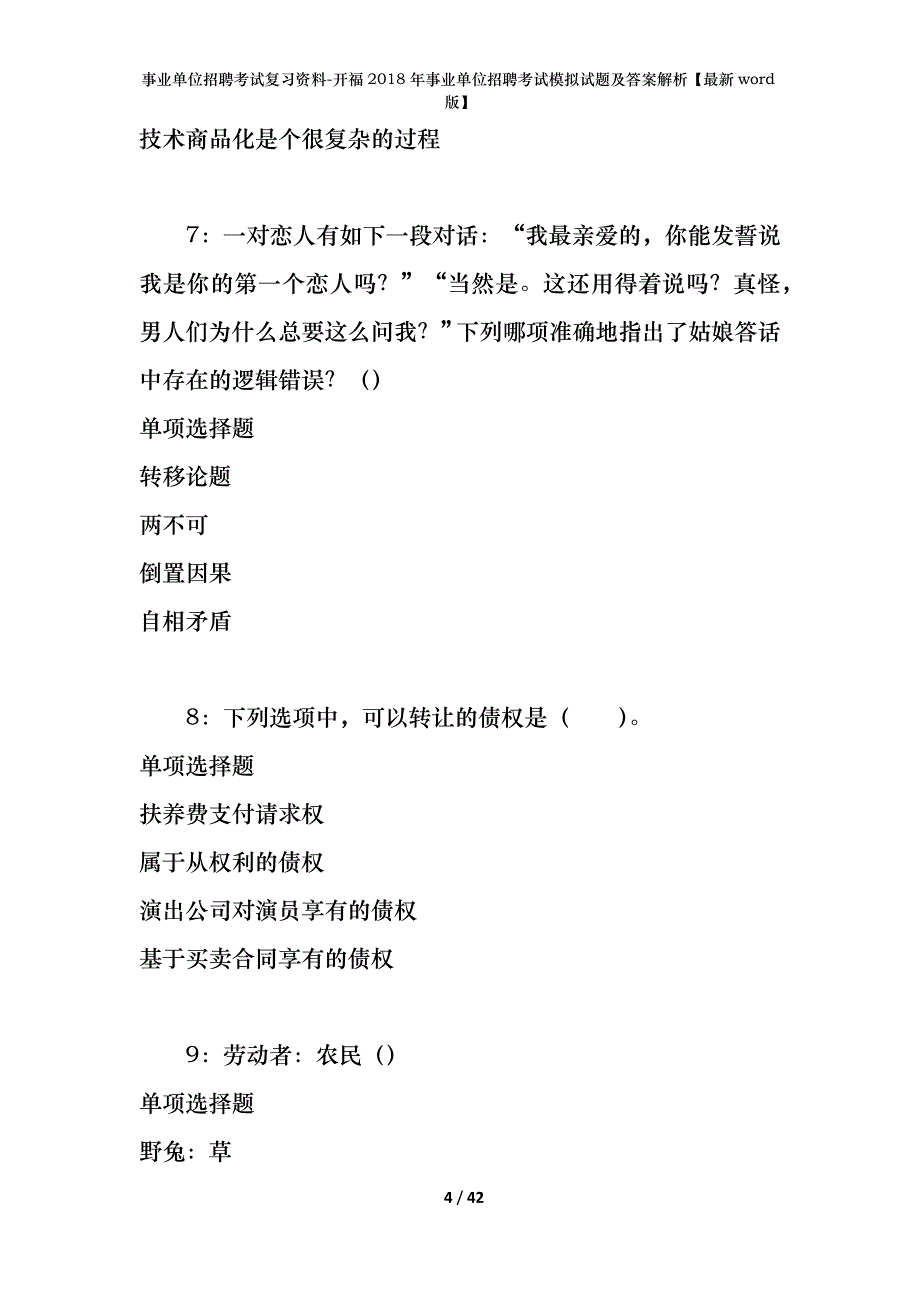 事业单位招聘考试复习资料-开福2018年事业单位招聘考试模拟试题及答案解析【最新word版】

技术商品化是个很复杂的过程

7：一对恋人有如下一段对话：“我最亲爱的，你能发誓说我是你的第一个恋人吗？”“当然是。这还用得着说吗？真怪，男人们为什么总要这么问我？”下列哪项准确地指出了姑娘答话中存在的逻辑错误？（）

单项选择题

转移论题

两不可

倒置因果

自相矛盾

8：下列选项中，可以转让的债权是（　　）。

单项选择题

扶养费支付请求权

属于从权利的债权

演出公司对演员享有的债权

基于买卖合同享有的债权

9：劳动者：农民（）

单项选择题

野兔：草

4 / 42